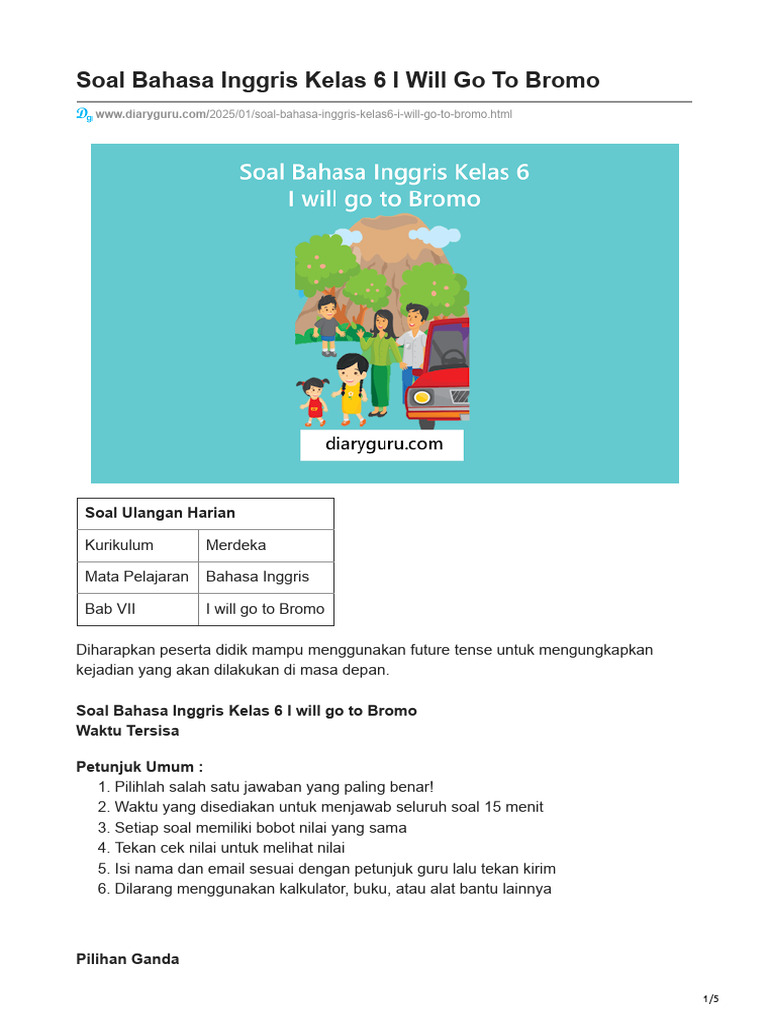 Soal Bahasa Inggris Kelas 6 I Will Go To Bromo

www.diaryguru.com/2025/01/soal-bahasa-inggris-kelas6-i-will-go-to-bromo.html

Soal Bahasa Inggris Kelas 6
I will go to Bromo

diaryguru.com

| Soal Ulangan Harian | |
|---|---|
| Kurikulum | Merdeka |
| Mata Pelajaran | Bahasa Inggris |
| Bab VII | I will go to Bromo |

Diharapkan peserta didik mampu menggunakan future tense untuk mengungkapkan kejadian yang akan dilakukan di masa depan.

Soal Bahasa Inggris Kelas 6 I will go to Bromo
Waktu Tersisa

Petunjuk Umum :
1. Pilihlah salah satu jawaban yang paling benar!
2. Waktu yang disediakan untuk menjawab seluruh soal 15 menit
3. Setiap soal memiliki bobot nilai yang sama
4. Tekan cek nilai untuk melihat nilai
5. Isi nama dan email sesuai dengan petunjuk guru lalu tekan kirim
6. Dilarang menggunakan kalkulator, buku, atau alat bantu lainnya

Pilihan Ganda

1/5